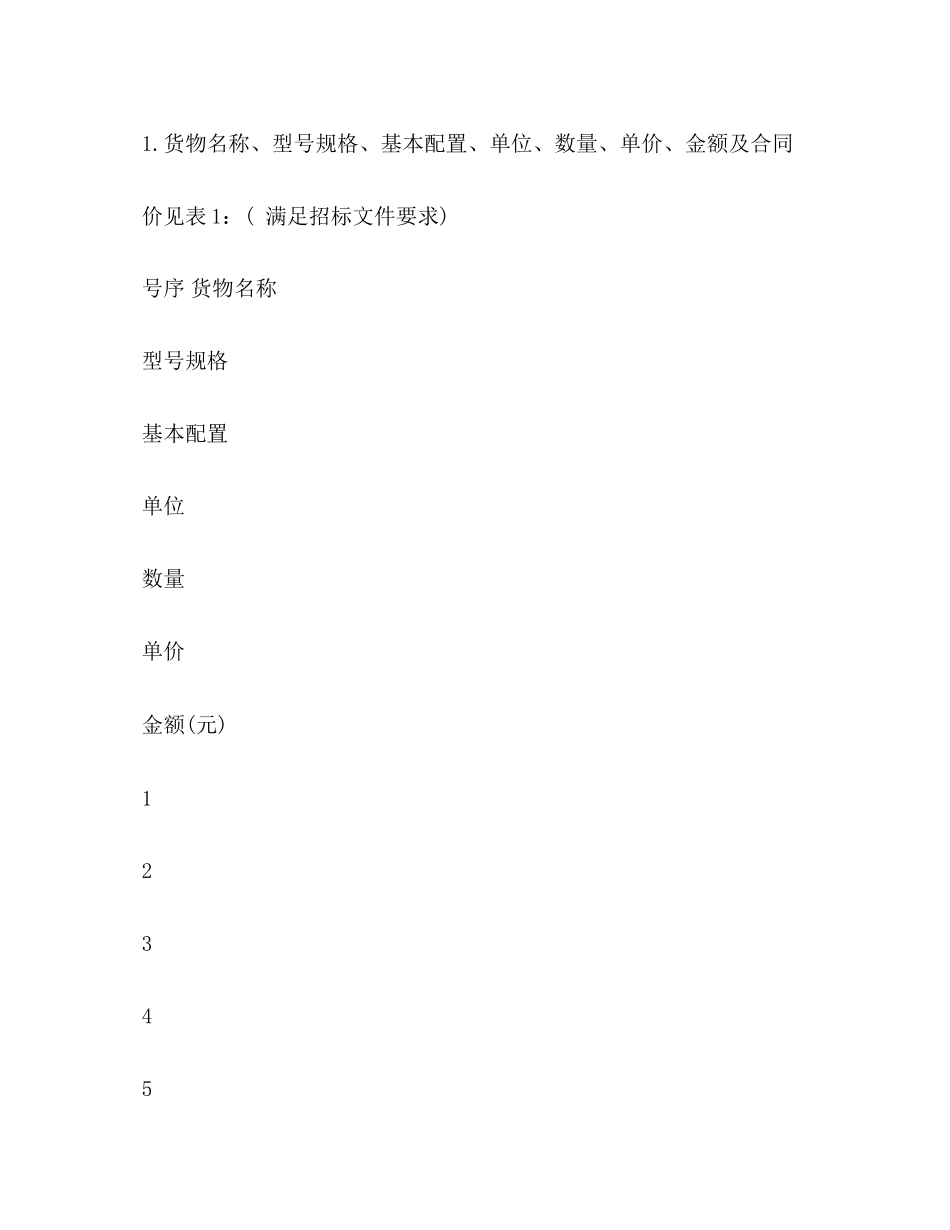 1. 货物名称、型号规格、基本配置、单位、数量、单价、金额及合同价见表 1：（ 满足招标文件要求)

号序 货物名称

型号规格

基本配置

单位

数量

单价

金额(元)

1

2

3

4

5